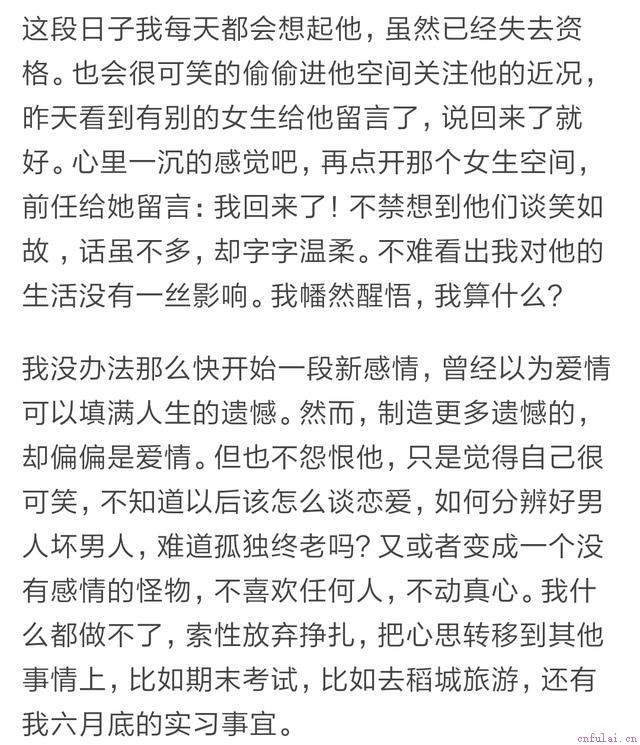 这段日子我每天都会想起他，虽然已经失去资格。也会很可笑的偷偷进他空间关注他的近况，昨天看到有别的女生给他留言了，说回来了就好。心里一沉的感觉吧，再点开那个女生空间，前任给她留言：我回来了！不禁想到他们谈笑如故，话虽不多，却字字温柔。不难看出我对他的生活没有一丝影响。我幡然醒悟，我算什么？

我没办法那么快开始一段新感情，曾经以为爱情可以填满人生的遗憾。然而，制造更多遗憾的，却偏偏是爱情。但也不怨恨他，只是觉得自己很可笑，不知道以后该怎么谈恋爱，如何分辨好男人坏男人，难道孤独终老吗？又或者变成一个没有感情的怪物，不喜欢任何人，不动真心。我什么都做不了，索性放弃挣扎，把心思转移到其他事情上，比如期末考试，比如去稻城旅游，还有我六月底的实习事宜。

cnfulai.cn